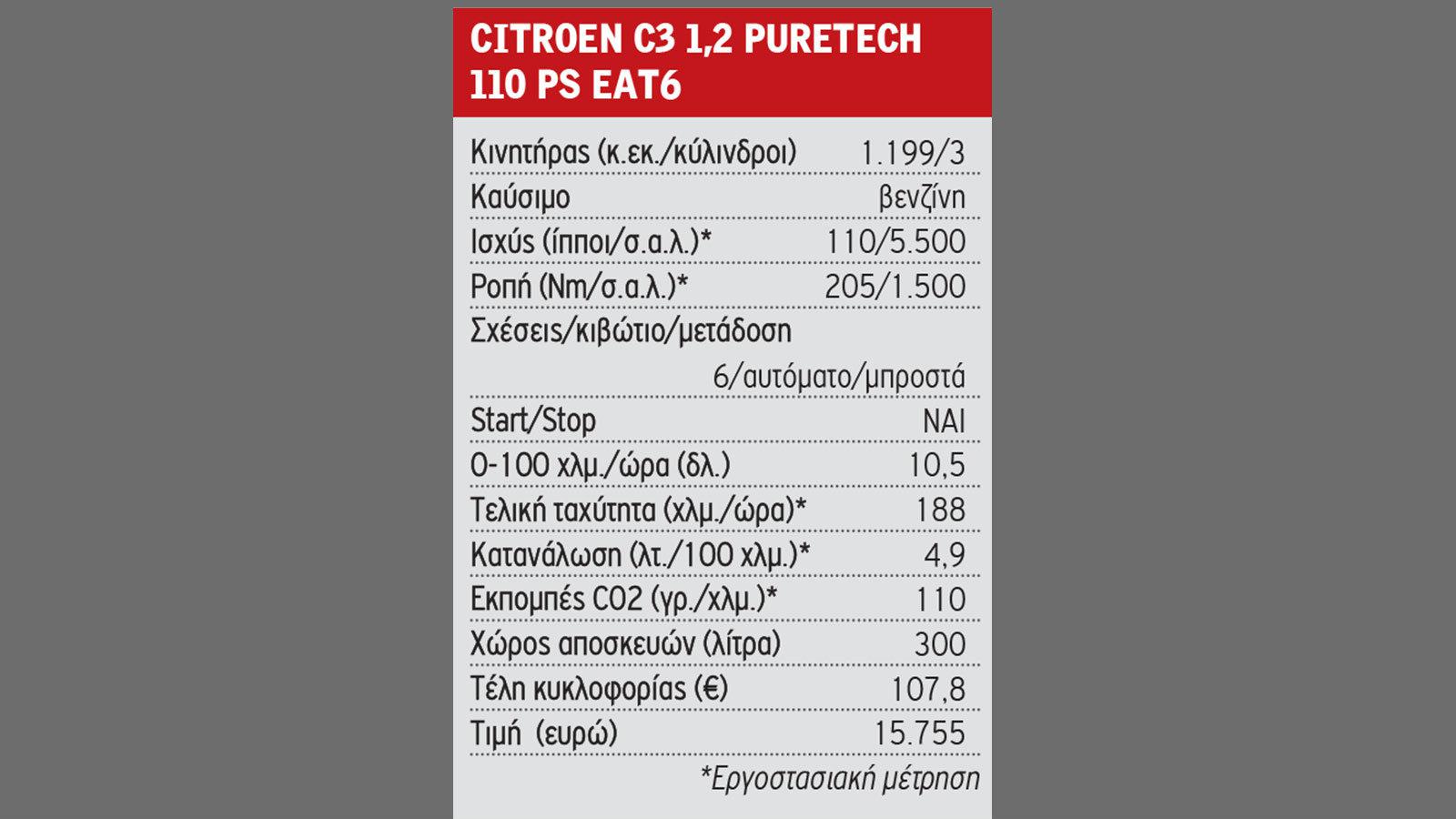 CITROEN C3 1,2 PURETECH 110 PS EAT6

| | |
|---|---|
| Κινητήρας (κ.εκ./κύλινδροι) | 1.199/3 |
| Καύσιμο | βενζίνη |
| Ισχύς (ίπποι/σ.α.λ.)* | 110/5.500 |
| Ροπή (Nm/σ.α.λ.)* | 205/1.500 |
| Σχέσεις/κιβώτιο/μετάδοση | 6/αυτόματο/μπροστά |
| Start/Stop | ΝΑΙ |
| 0-100 χλμ./ώρα (δλ.) | 10,5 |
| Τελική ταχύτητα (χλμ./ώρα)* | 188 |
| Κατανάλωση (λτ./100 χλμ.)* | 4,9 |
| Εκπομπές CO2 (γρ./χλμ.)* | 110 |
| Χώρος αποσκευών (λίτρα) | 300 |
| Τέλη κυκλοφορίας (€) | 107,8 |
| Τιμή (ευρώ) | 15.755 |

*Εργοστασιακή μέτρηση